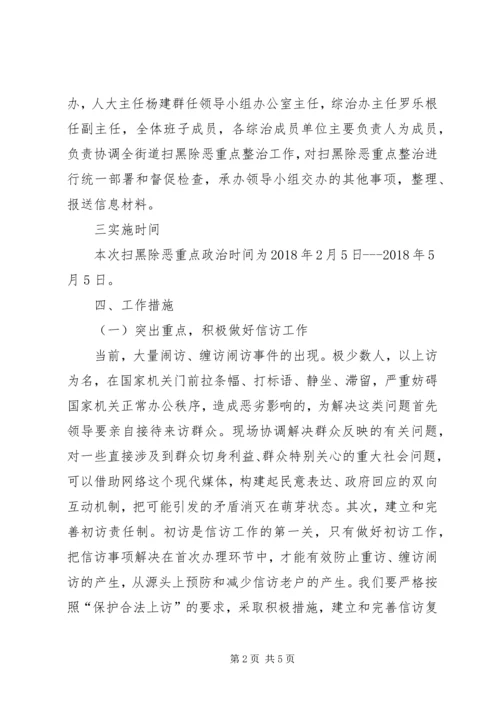 办，人大主任杨建群任领导小组办公室主任，综治办主任罗乐根任副主任，全体班子成员，各综治成员单位主要负责人为成员，负责协调全街道扫黑除恶重点整治工作，对扫黑除恶重点整治进行统一部署和督促检查，承办领导小组交办的其他事项，整理、报送信息材料。

三实施时间

本次扫黑除恶重点政治时间为2018年2月5日---2018年5月5日。

四、工作措施

（一）突出重点，积极做好信访工作

当前，大量闹访、缠访闹访事件的出现。极少数人，以上访为名，在国家机关门前拉条幅、打标语、静坐、滞留，严重妨碍国家机关正常办公秩序，造成恶劣影响的，为解决这类问题首先领导要亲自接待来访群众。现场协调解决群众反映的有关问题，对一些直接涉及到群众切身利益、群众特别关心的重大社会问题，可以借助网络这个现代媒体，构建起民意表达、政府回应的双向互动机制，把可能引发的矛盾消灭在萌芽状态。其次，建立和完善初访责任制。初访是信访工作的第一关，只有做好初访工作，把信访事项解决在首次办理环节中，才能有效防止重访、缠访闹访的产生，从源头上预防和减少信访老户的产生。我们要严格按照“保护合法上访”的要求，采取积极措施，建立和完善信访复

第2页 共5页